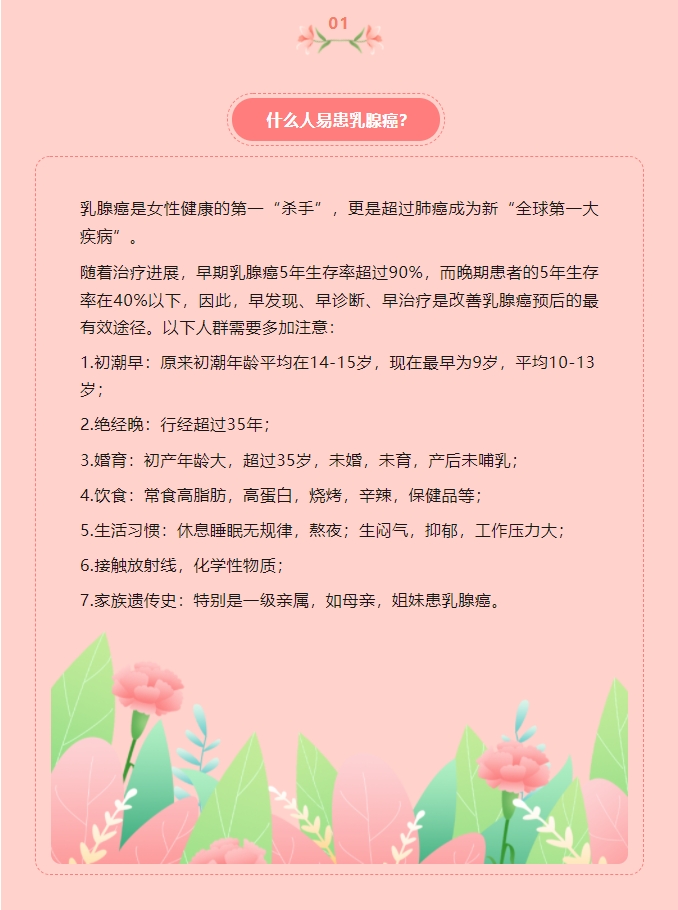 01

什么人易患乳腺癌?

乳腺癌是女性健康的第一“杀手”，更是超过肺癌成为新“全球第一大疾病”。

随着治疗进展，早期乳腺癌5年生存率超过90%，而晚期患者的5年生存率在40%以下，因此，早发现、早诊断、早治疗是改善乳腺癌预后的最有效途径。以下人群需要多加注意：

1.初潮早：原来初潮年龄平均在14-15岁，现在最早为9岁，平均10-13岁；

2.绝经晚：行经超过35年；

3.婚育：初产年龄大，超过35岁，未婚，未育，产后未哺乳；

4.饮食：常食高脂肪，高蛋白，烧烤，辛辣，保健品等；

5.生活习惯：休息睡眠无规律，熬夜；生闷气，抑郁，工作压力大；

6.接触放射线，化学性物质；

7.家族遗传史：特别是一级亲属，如母亲，姐妹患乳腺癌。